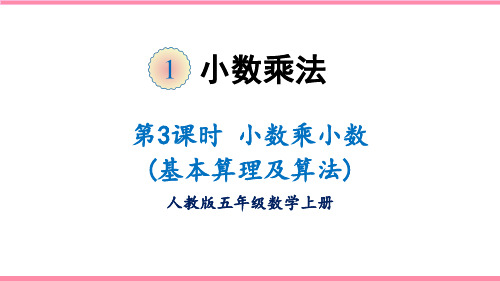 1 小数乘法

第3课时 小数乘小数
（基本算理及算法）

人教版五年级数学上册